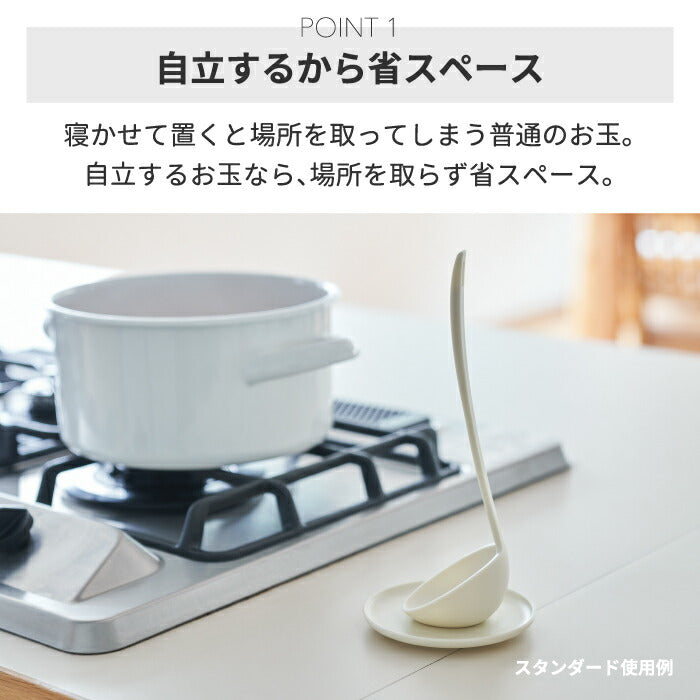 POINT 1
自立するから省スペース

寝かせて置くと場所を取ってしまう普通のお玉。
自立するお玉なら、場所を取らず省スペース。

スタンダード使用例